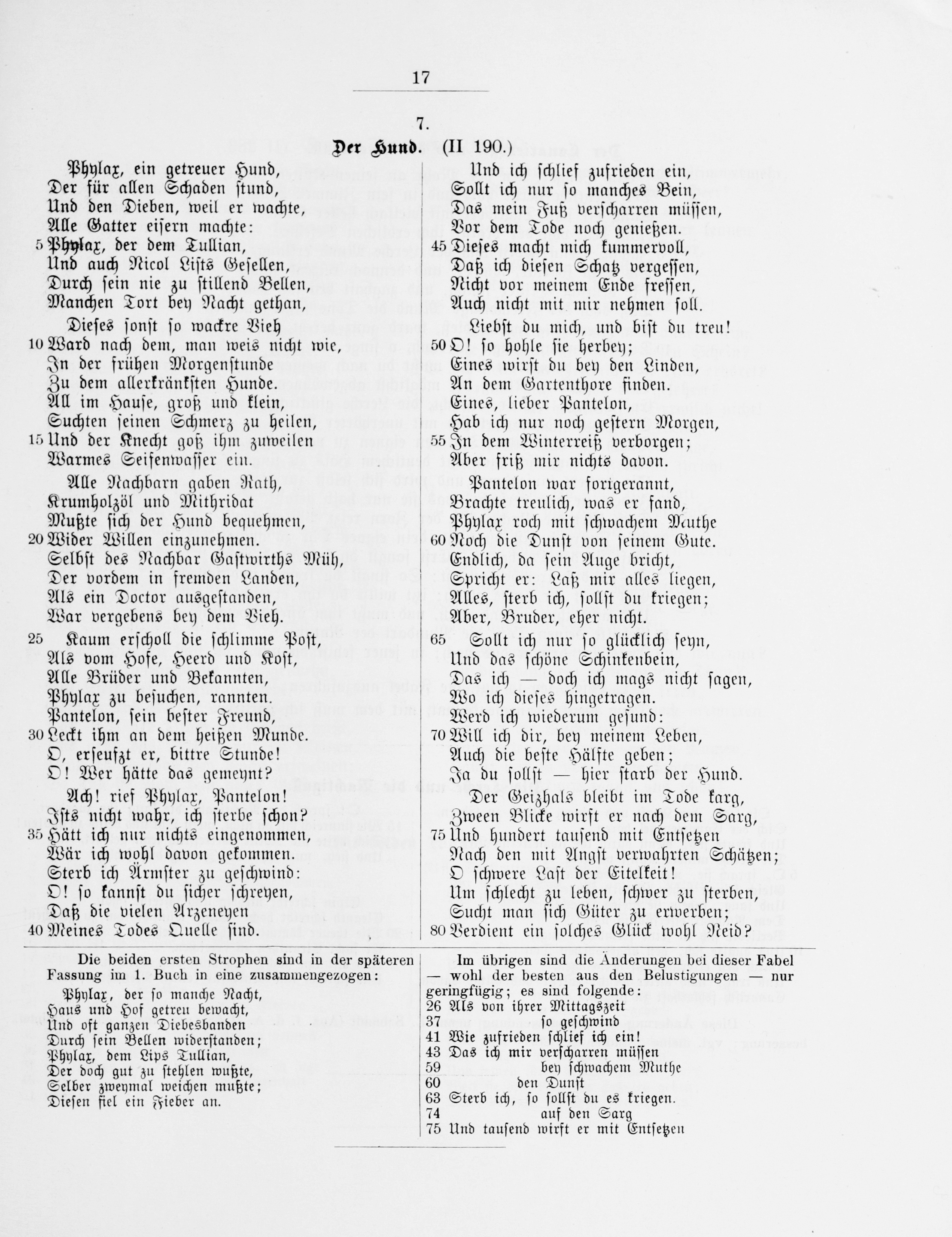 17

7.

Der Hund. (II 190.)

Phylax, ein getreuer Hund,
Der für allen Schaden stund,
Und den Dieben, weil er wachte,
Alle Gatter eisern machte:
5 Phylax, der dem Tullian,
Und auch Nicol Lists Gesellen,
Durch sein nie zu stillend Bellen,
Manchen Tort bey Nacht gethan,

Dieses sonst so wackre Vieh
10 Ward nach dem, man weis nicht wie,
In der frühen Morgenstunde
Zu dem allerkränksten Hunde.
All im Hause, groß und klein,
Suchten seinen Schmerz zu heilen,
15 Und der Knecht goß ihm zuweilen
Warmes Seifenwasser ein.

Alle Nachbarn gaben Rath,
Krumholzöl und Mithridat
Mußte sich der Hund bequehmen,
20 Wider Willen einzunehmen.
Selbst des Nachbar Gastwirths Müh,
Der vordem in fremden Landen,
Als ein Doctor ausgestanden,
War vergebens bey dem Vieh.

25 Kaum erscholl die schlimme Post,
Als vom Hofe, Heerd und Kost,
Alle Brüder und Bekannten,
Phylax zu besuchen, rannten.
Pantelon, sein bester Freund,
30 Leckt ihm an dem heißen Munde.
O, erseufzt er, bittre Stunde!
O! Wer hätte das gemeynt?

Ach! rief Phylax, Pantelon!
Ists nicht wahr, ich sterbe schon?
35 Hätt ich nur nichts eingenommen,
Wär ich wohl davon gekommen.
Sterb ich Ärmster zu geschwind:
O! so kannst du sicher schreyen,
Daß die vielen Arzeneyen
40 Meines Todes Quelle sind.

Und ich schlief zufrieden ein,
Sollt ich nur so manches Bein,
Das mein Fuß verscharren müssen,
Vor dem Tode noch genießen.
45 Dieses macht mich kummervoll,
Daß ich diesen Schatz vergessen,
Nicht vor meinem Ende fressen,
Auch nicht mit mir nehmen soll.

Liebst du mich, und bist du treu!
50 O! so hohle sie herbey;
Eines wirst du bey den Linden,
An dem Gartenthore finden.
Eines, lieber Pantelon,
Hab ich nur noch gestern Morgen,
55 In dem Winterreiß verborgen;
Aber friß mir nichts davon.

Pantelon war fortgerannt,
Brachte treulich, was er fand,
Phylax roch mit schwachem Muthe
60 Noch die Dunst von seinem Gute.
Endlich, da sein Auge bricht,
Spricht er: Laß mir alles liegen,
Alles, sterb ich, sollst du kriegen;
Aber, Bruder, eher nicht.

65 Sollt ich nur so glücklich seyn,
Und das schöne Schinkenbein,
Das ich — doch ich mags nicht sagen,
Wo ich dieses hingetragen.
Werd ich wiederum gesund:
70 Will ich dir, bey meinem Leben,
Auch die beste Hälfte geben;
Ja du sollst — hier starb der Hund.

Der Geizhals bleibt im Tode karg,
Zween Blicke wirft er nach dem Sarg,
75 Und hundert tausend mit Entsetzen
Nach den mit Angst verwahrten Schätzen;
O schwere Last der Eitelkeit!
Um schlecht zu leben, schwer zu sterben,
Sucht man sich Güter zu erwerben;
80 Verdient ein solches Glück wohl Neid?

Die beiden ersten Strophen sind in der späteren Fassung im 1. Buch in eine zusammengezogen:
Phylax, der so manche Nacht,
Haus und Hof getreu bewacht,
Und oft ganzen Diebesbanden
Durch sein Bellen widerstanden;
Phylax, dem Lips Tullian,
Der doch gut zu stehlen wußte,
Selber zweymal weichen mußte;
Diesen fiel ein Fieber an.

Im übrigen sind die Änderungen bei dieser Fabel — wohl der besten aus den Belustigungen — nur geringfügig; es sind folgende:
26 Als von ihrer Mittagszeit
37 so geschwind
41 Wie zufrieden schlief ich ein!
43 Das ich mir verscharren müssen
59 bey schwachem Muthe
60 den Dunst
63 Sterb ich, so sollst du es kriegen.
74 auf den Sarg
75 Und tausend wirft er mit Entsetzen